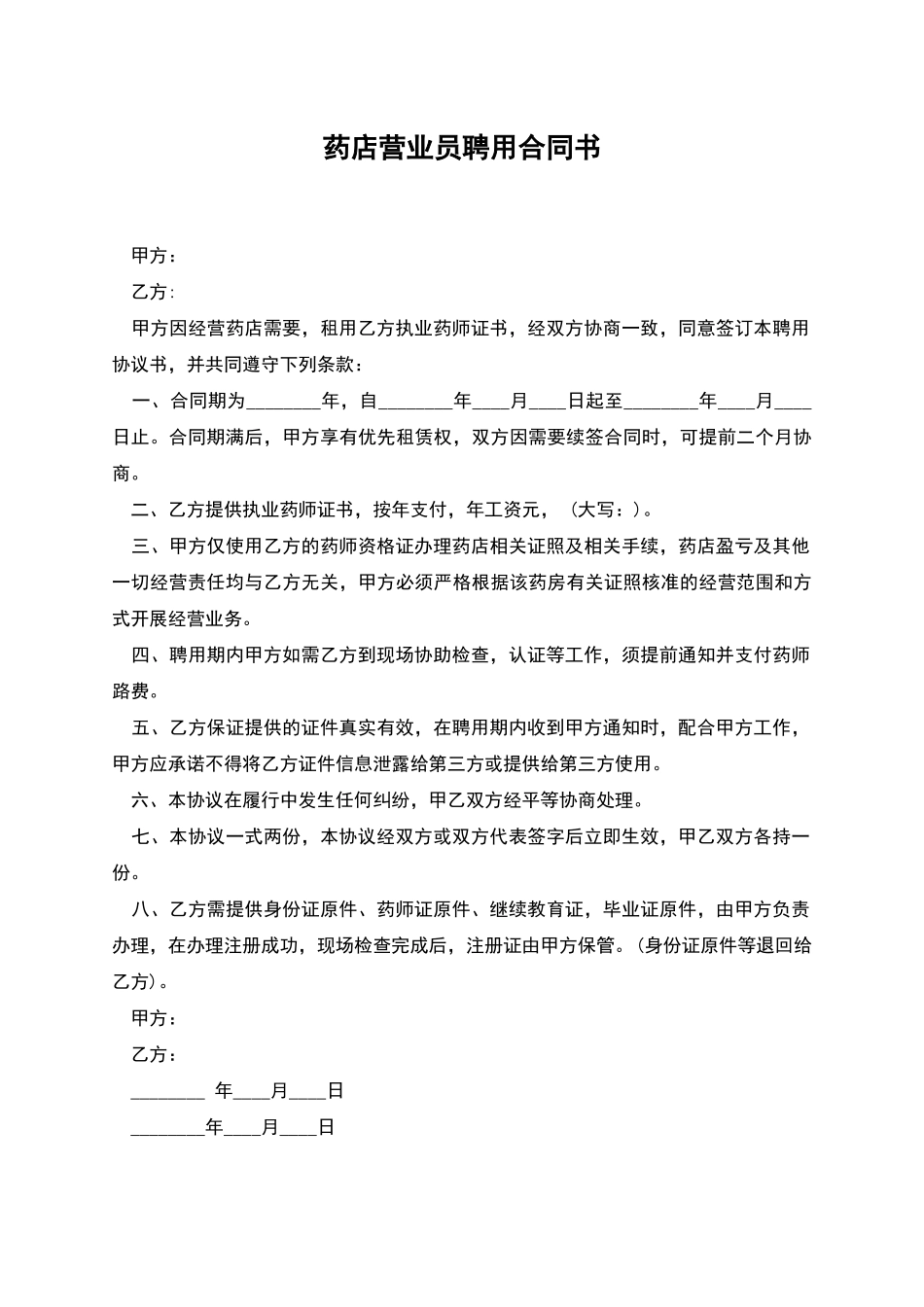 药店营业员聘用合同书

甲方：

乙方:

甲方因经营药店需要，租用乙方执业药师证书，经双方协商一致，同意签订本聘用协议书，并共同遵守下列条款：

一、合同期为________年，自________年____月____日起至________年____月____日止。合同期满后，甲方享有优先租赁权，双方因需要续签合同时，可提前二个月协商。

二、乙方提供执业药师证书，按年支付，年工资元，（大写：）。

三、甲方仅使用乙方的药师资格证办理药店相关证照及相关手续，药店盈亏及其他一切经营责任均与乙方无关，甲方必须严格根据该药房有关证照核准的经营范围和方式开展经营业务。

四、聘用期内甲方如需乙方到现场协助检查，认证等工作，须提前通知并支付药师路费。

五、乙方保证提供的证件真实有效，在聘用期内收到甲方通知时，配合甲方工作，甲方应承诺不得将乙方证件信息泄露给第三方或提供给第三方使用。

六、本协议在履行中发生任何纠纷，甲乙双方经平等协商处理。

七、本协议一式两份，本协议经双方或双方代表签字后立即生效，甲乙双方各持一份。

八、乙方需提供身份证原件、药师证原件、继续教育证，毕业证原件，由甲方负责办理，在办理注册成功，现场检查完成后，注册证由甲方保管。(身份证原件等退回给乙方)。

甲方：

乙方：

________ 年____月____日

________年____月____日